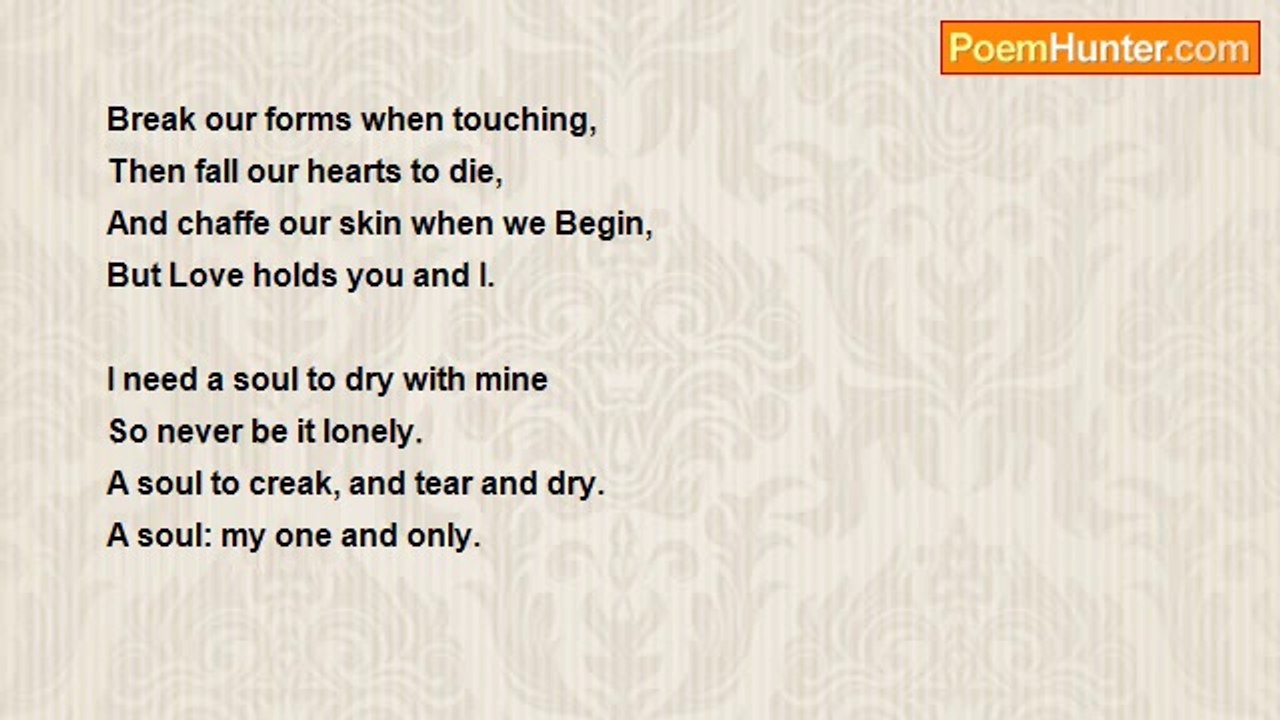 PoemHunter.com

Break our forms when touching,
Then fall our hearts to die,
And chaffe our skin when we Begin,
But Love holds you and I.

I need a soul to dry with mine
So never be it lonely.
A soul to creak, and tear and dry.
A soul: my one and only.